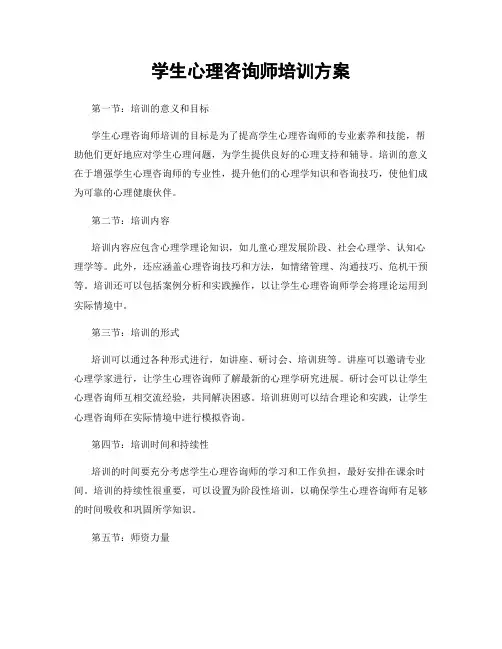 学生心理咨询师培训方案

第一节：培训的意义和目标

学生心理咨询师培训的目标是为了提高学生心理咨询师的专业素养和技能，帮助他们更好地应对学生心理问题，为学生提供良好的心理支持和辅导。培训的意义在于增强学生心理咨询师的专业性，提升他们的心理学知识和咨询技巧，使他们成为可靠的心理健康伙伴。

第二节：培训内容

培训内容应包含心理学理论知识，如儿童心理发展阶段、社会心理学、认知心理学等。此外，还应涵盖心理咨询技巧和方法，如情绪管理、沟通技巧、危机干预等。培训还可以包括案例分析和实践操作，以让学生心理咨询师学会将理论运用到实际情境中。

第三节：培训的形式

培训可以通过各种形式进行，如讲座、研讨会、培训班等。讲座可以邀请专业心理学家进行，让学生心理咨询师了解最新的心理学研究进展。研讨会可以让学生心理咨询师互相交流经验，共同解决困惑。培训班则可以结合理论和实践，让学生心理咨询师在实际情境中进行模拟咨询。

第四节：培训时间和持续性

培训的时间要充分考虑学生心理咨询师的学习和工作负担，最好安排在课余时间。培训的持续性很重要，可以设置为阶段性培训，以确保学生心理咨询师有足够的时间吸收和巩固所学知识。

第五节：师资力量